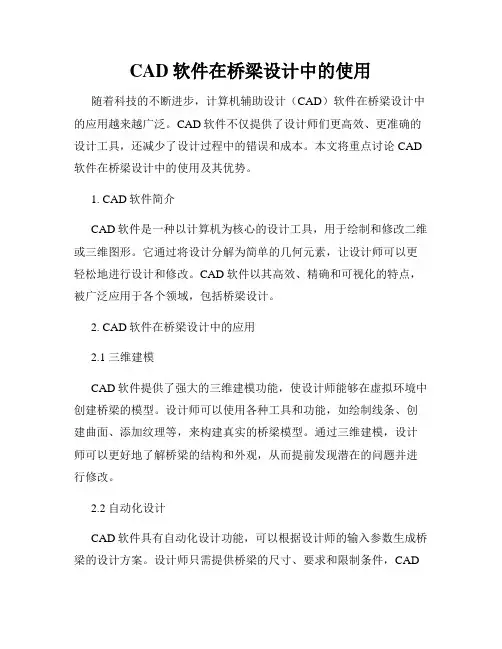 CAD 软件在桥梁设计中的使用

随着科技的不断进步，计算机辅助设计（CAD）软件在桥梁设计中的应用越来越广泛。CAD 软件不仅提供了设计师们更高效、更准确的设计工具，还减少了设计过程中的错误和成本。本文将重点讨论 CAD 软件在桥梁设计中的使用及其优势。

1. CAD 软件简介

CAD 软件是一种以计算机为核心的设计工具，用于绘制和修改二维或三维图形。它通过将设计分解为简单的几何元素，让设计师可以更轻松地进行设计和修改。CAD 软件以其高效、精确和可视化的特点，被广泛应用于各个领域，包括桥梁设计。

2. CAD 软件在桥梁设计中的应用

2.1 三维建模

CAD 软件提供了强大的三维建模功能，使设计师能够在虚拟环境中创建桥梁的模型。设计师可以使用各种工具和功能，如绘制线条、创建曲面、添加纹理等，来构建真实的桥梁模型。通过三维建模，设计师可以更好地了解桥梁的结构和外观，从而提前发现潜在的问题并进行修改。

2.2 自动化设计

CAD 软件具有自动化设计功能，可以根据设计师的输入参数生成桥梁的设计方案。设计师只需提供桥梁的尺寸、要求和限制条件，CAD